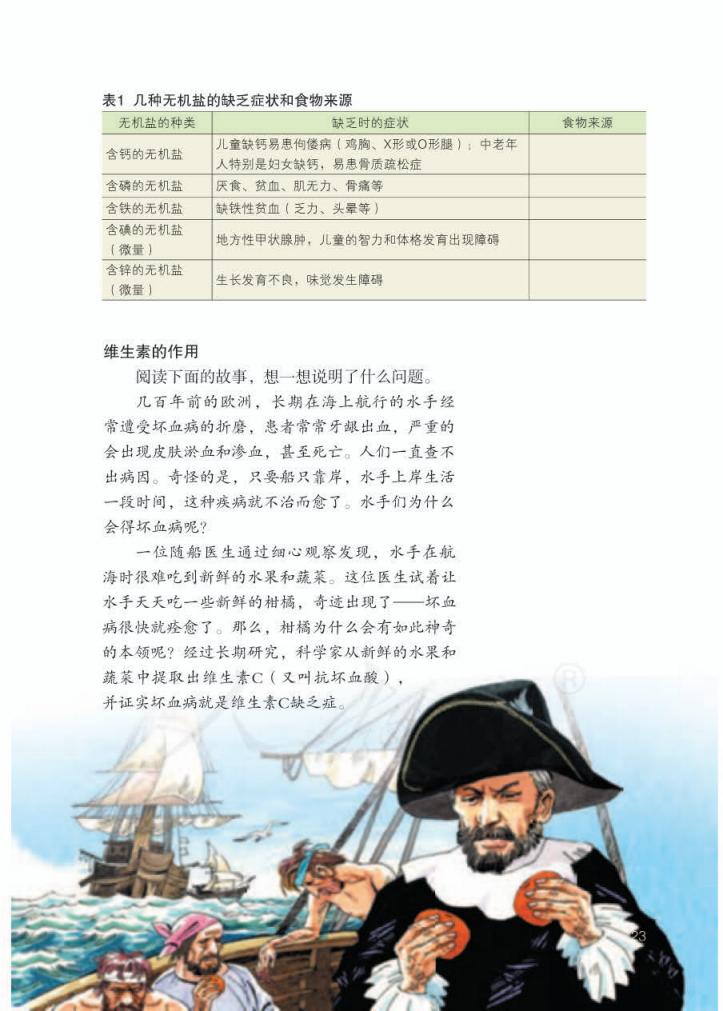 表1 几种无机盐的缺乏症状和食物来源

| 无机盐的种类 | 缺乏时的症状 | 食物来源 |
|---|---|---|
| 含钙的无机盐 | 儿童缺钙易患佝偻病（鸡胸、X形或O形腿）；中老年人特别是妇女缺钙，易患骨质疏松症 | |
| 含磷的无机盐 | 厌食、贫血、肌无力、骨痛等 | |
| 含铁的无机盐 | 缺铁性贫血（乏力、头晕等） | |
| 含碘的无机盐（微量） | 地方性甲状腺肿，儿童的智力和体格发育出现障碍 | |
| 含锌的无机盐（微量） | 生长发育不良，味觉发生障碍 | |

维生素的作用

阅读下面的故事，想一想说明了什么问题。

几百年前的欧洲，长期在海上航行的水手经常遭受坏血病的折磨，患者常常牙龈出血，严重的会出现皮肤淤血和渗血，甚至死亡。人们一直查不出病因。奇怪的是，只要船只靠岸，水手上岸生活一段时间，这种疾病就不治而愈了。水手们为什么会得坏血病呢？

一位随船医生通过细心观察发现，水手在航海时很难吃到新鲜的水果和蔬菜。这位医生试着让水手天天吃一些新鲜的柑橘，奇迹出现了——坏血病很快就痊愈了。那么，柑橘为什么会有如此神奇的本领呢？经过长期研究，科学家从新鲜的水果和蔬菜中提取出维生素C（又叫抗坏血酸），并证实坏血病就是维生素C缺乏症。

23